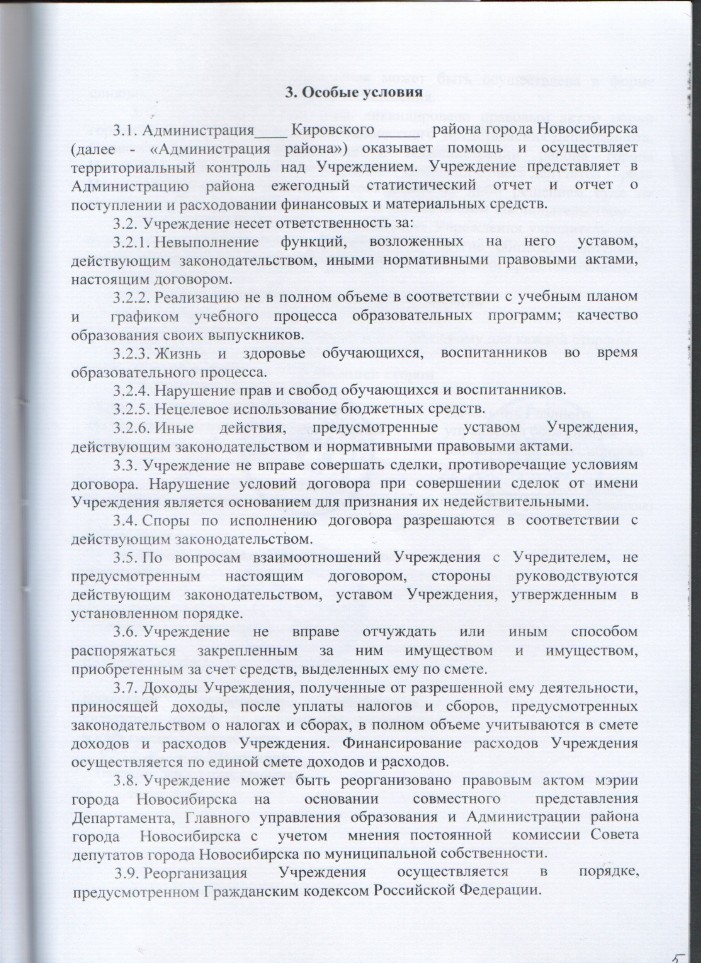 3. Особые условия

3.1. Администрация____ Кировского _____ района города Новосибирска (далее - «Администрация района») оказывает помощь и осуществляет территориальный контроль над Учреждением. Учреждение представляет в Администрацию района ежегодный статистический отчет и отчет о поступлении и расходовании финансовых и материальных средств.

3.2. Учреждение несет ответственность за:

3.2.1. Невыполнение функций, возложенных на него уставом, действующим законодательством, иными нормативными правовыми актами, настоящим договором.

3.2.2. Реализацию не в полном объеме в соответствии с учебным планом и графиком учебного процесса образовательных программ; качество образования своих выпускников.

3.2.3. Жизнь и здоровье обучающихся, воспитанников во время образовательного процесса.

3.2.4. Нарушение прав и свобод обучающихся и воспитанников.

3.2.5. Нецелевое использование бюджетных средств.

3.2.6. Иные действия, предусмотренные уставом Учреждения, действующим законодательством и нормативными правовыми актами.

3.3. Учреждение не вправе совершать сделки, противоречащие условиям договора. Нарушение условий договора при совершении сделок от имени Учреждения является основанием для признания их недействительными.

3.4. Споры по исполнению договора разрешаются в соответствии с действующим законодательством.

3.5. По вопросам взаимоотношений Учреждения с Учредителем, не предусмотренным настоящим договором, стороны руководствуются действующим законодательством, уставом Учреждения, утвержденным в установленном порядке.

3.6. Учреждение не вправе отчуждать или иным способом распоряжаться закрепленным за ним имуществом и имуществом, приобретенным за счет средств, выделенных ему по смете.

3.7. Доходы Учреждения, полученные от разрешенной ему деятельности, приносящей доходы, после уплаты налогов и сборов, предусмотренных законодательством о налогах и сборах, в полном объеме учитываются в смете доходов и расходов Учреждения. Финансирование расходов Учреждения осуществляется по единой смете доходов и расходов.

3.8. Учреждение может быть реорганизовано правовым актом мэрии города Новосибирска на основании совместного представления Департамента, Главного управления образования и Администрации района города Новосибирска с учетом мнения постоянной комиссии Совета депутатов города Новосибирска по муниципальной собственности.

3.9. Реорганизация Учреждения осуществляется в порядке, предусмотренном Гражданским кодексом Российской Федерации.

5